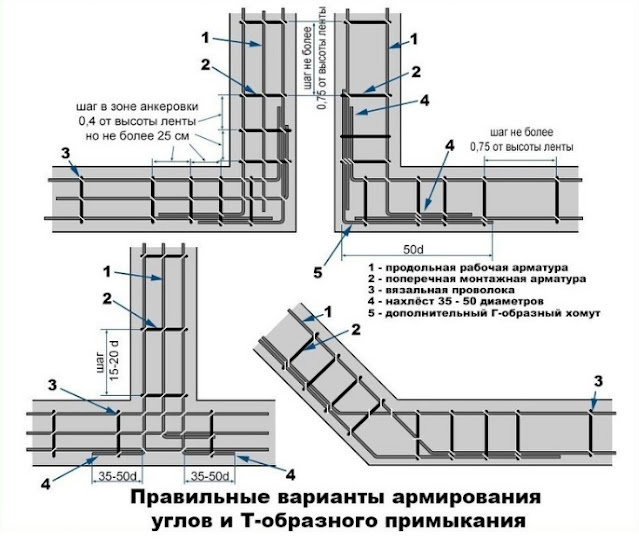 1
2
шаг в зоне анкеровки
0,4 от высоты ленты
но не более 25 см
3

шаг не более
0,75 от высоты ленты
1
2
4
шаг не более
0,75 от высоты ленты
4
5
50d

1 - продольная рабочая арматура
2 - поперечная монтажная арматура
3 - вязальная проволока
4 - нахлёст 35 - 50 диаметров
5 - дополнительный Г-образный хомут

1
2
шаг
15-20 d
3
4
35-50d
35-50d
4

1
2
3

Правильные варианты армирования
углов и Т-образного примыкания